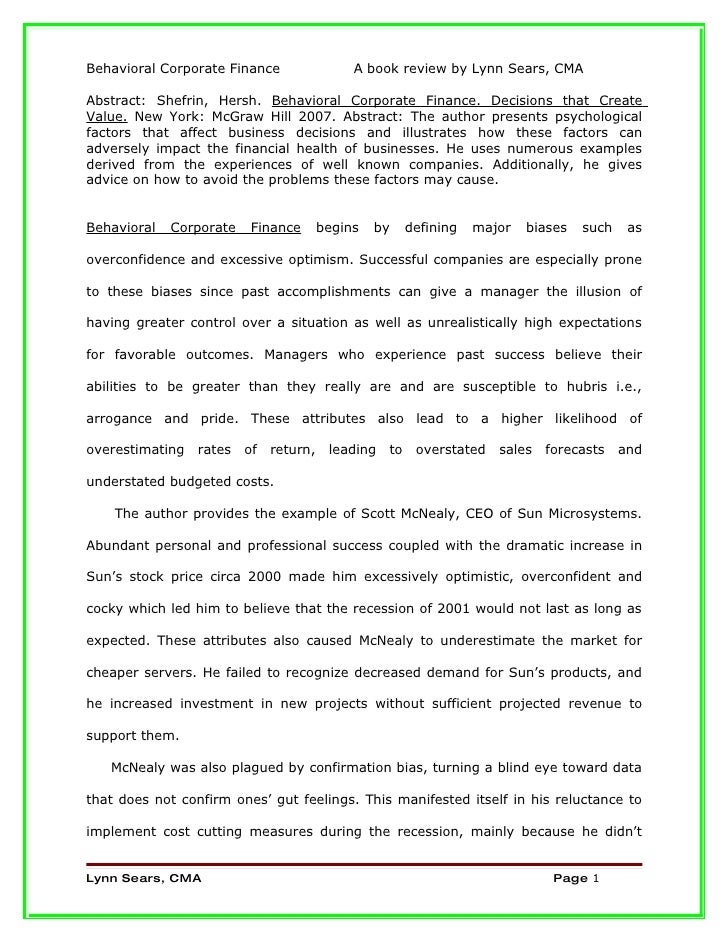 Behavioral Corporate Finance A book review by Lynn Sears, CMA

Abstract: Shefrin, Hersh. Behavioral Corporate Finance. Decisions that Create Value. New York: McGraw Hill 2007. Abstract: The author presents psychological factors that affect business decisions and illustrates how these factors can adversely impact the financial health of businesses. He uses numerous examples derived from the experiences of well known companies. Additionally, he gives advice on how to avoid the problems these factors may cause.

Behavioral Corporate Finance begins by defining major biases such as overconfidence and excessive optimism. Successful companies are especially prone to these biases since past accomplishments can give a manager the illusion of having greater control over a situation as well as unrealistically high expectations for favorable outcomes. Managers who experience past success believe their abilities to be greater than they really are and are susceptible to hubris i.e., arrogance and pride. These attributes also lead to a higher likelihood of overestimating rates of return, leading to overstated sales forecasts and understated budgeted costs.

The author provides the example of Scott McNealy, CEO of Sun Microsystems. Abundant personal and professional success coupled with the dramatic increase in Sun's stock price circa 2000 made him excessively optimistic, overconfident and cocky which led him to believe that the recession of 2001 would not last as long as expected. These attributes also caused McNealy to underestimate the market for cheaper servers. He failed to recognize decreased demand for Sun's products, and he increased investment in new projects without sufficient projected revenue to support them.

McNealy was also plagued by confirmation bias, turning a blind eye toward data that does not confirm ones' gut feelings. This manifested itself in his reluctance to implement cost cutting measures during the recession, mainly because he didn't

Lynn Sears, CMA Page 1